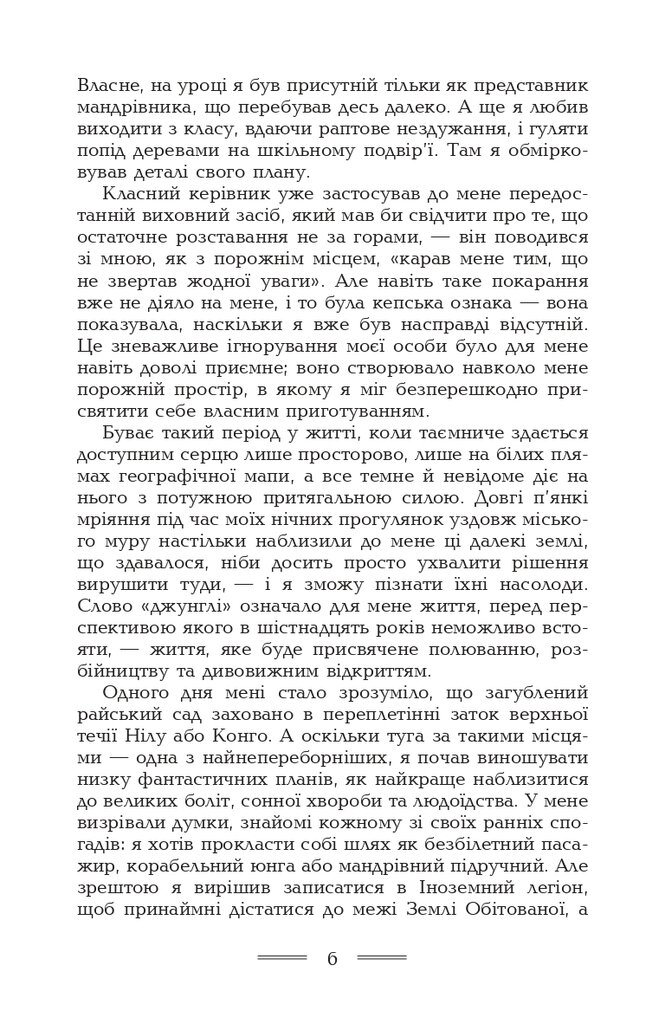 Власне, на уроці я був присутній тільки як представник мандрівника, що перебував десь далеко. А ще я любив виходити з класу, вдаючи раптове нездужання, і гуляти попід деревами на шкільному подвір'ї. Там я обмірковував деталі свого плану.

Класний керівник уже застосував до мене передостанній виховний засіб, який мав би свідчити про те, що остаточне розставання не за горами, — він поводився зі мною, як з порожнім місцем, «карав мене тим, що не звертав жодної уваги». Але навіть таке покарання вже не діяло на мене, і то була кепська ознака — вона показувала, наскільки я вже був насправді відсутній. Це зневажливе ігнорування моєї особи було для мене навіть доволі приємне; воно створювало навколо мене порожній простір, в якому я міг безперешкодно присвятити себе власним приготуванням.

Буває такий період у житті, коли таємниче здається доступним серцю лише просторово, лише на білих плямах географічної мапи, а все темне й невідоме діє на нього з потужною притягальною силою. Довгі п'янкі мріяння під час моїх нічних прогулянок уздовж міського муру настільки наблизили до мене ці далекі землі, що здавалося, ніби досить просто ухвалити рішення вирушити туди, — і я зможу пізнати їхні насолоди. Слово «джунглі» означало для мене життя, перед перспективою якого в шістнадцять років неможливо встояти, — життя, яке буде присвячене полюванню, розбійництву та дивовижним відкриттям.

Одного дня мені стало зрозуміло, що загублений райський сад заховано в переплетінні заток верхньої течії Нілу або Конго. А оскільки туга за такими місцями — одна з найнепереборніших, я почав виношувати низку фантастичних планів, як найкраще наблизитися до великих боліт, сонної хвороби та людоїдства. У мене визрівали думки, знайомі кожному зі своїх ранніх спогадів: я хотів прокласти собі шлях як безбілетний пасажир, корабельний юнга або мандрівний підручний. Але зрештою я вирішив записатися в Іноземний легіон, щоб принаймні дістатися до межі Землі Обітованої, а

6